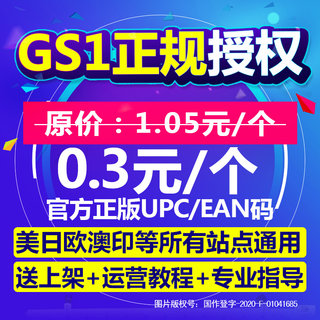 GS1正规授权

原价：1.05元/个

0.3元/个

官方正版UPC/EAN码

美日欧澳印等所有站点通用

送上架+运营教程+专业指导

图片版权号：国作登字-2020-F-01041685